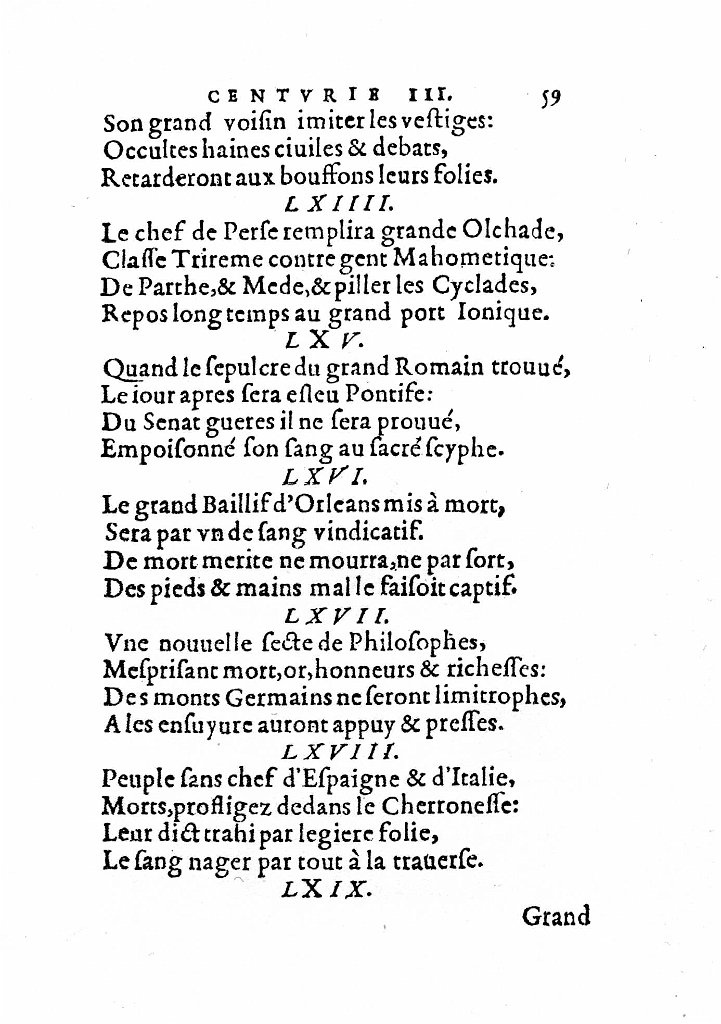 CENTVRIE III. 59
Son grand voisin imiter les vestiges:
Occultes haines ciuiles & debats,
Retarderont aux bouffons leurs folies.
LXIIII.
Le chef de Perse remplira grande Olchade,
Classe Trireme contre gent Mahometique:
De Parthe,& Mede,& piller les Cyclades,
Repos long temps au grand port Ionique.
LXV.
Quand le sepulcre du grand Romain trouué,
Le iour apres sera esleu Pontife:
Du Senat gueres il ne sera prouué,
Empoisonné son sang au sacré scyphe.
LXVI.
Le grand Baillif d'Orleans mis à mort,
Sera par vn de sang vindicatif.
De mort merite ne mourra,ne par sort,
Des pieds & mains mal le faisoit captif.
LXVII.
Vne nouuelle secte de Philosophes,
Mesprisant mort,or,honneurs & richesses:
Des monts Germains ne seront limitrophes,
A les ensuyure auront appuy & presses.
LXVIII.
Peuple sans chef d'Espaigne & d'Italie,
Morts,profligez dedans le Cherronesse:
Leur dict trahi par legiere folie,
Le sang nager par tout à la trauerse.
LXIX.
Grand